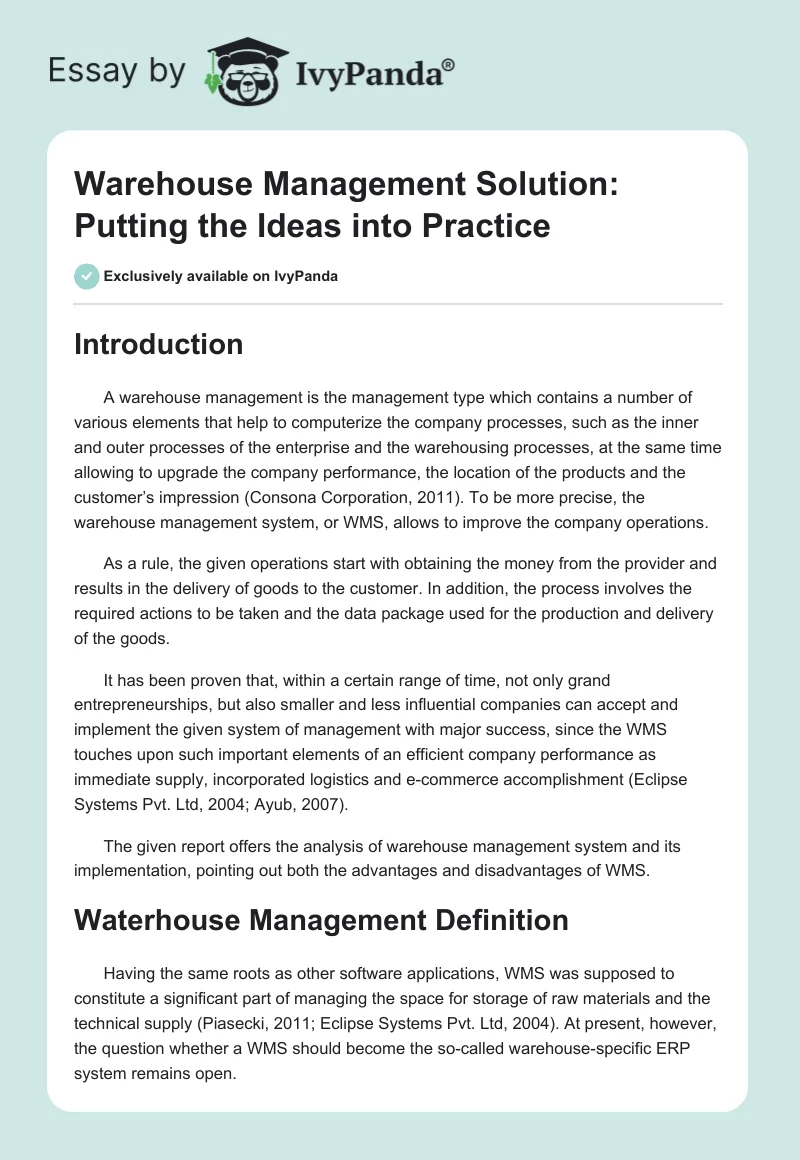 Essay by IvyPanda®

Warehouse Management Solution: Putting the Ideas into Practice

Exclusively available on IvyPanda

Introduction

A warehouse management is the management type which contains a number of various elements that help to computerize the company processes, such as the inner and outer processes of the enterprise and the warehousing processes, at the same time allowing to upgrade the company performance, the location of the products and the customer's impression (Consona Corporation, 2011). To be more precise, the warehouse management system, or WMS, allows to improve the company operations.

As a rule, the given operations start with obtaining the money from the provider and results in the delivery of goods to the customer. In addition, the process involves the required actions to be taken and the data package used for the production and delivery of the goods.

It has been proven that, within a certain range of time, not only grand entrepreneurships, but also smaller and less influential companies can accept and implement the given system of management with major success, since the WMS touches upon such important elements of an efficient company performance as immediate supply, incorporated logistics and e-commerce accomplishment (Eclipse Systems Pvt. Ltd, 2004; Ayub, 2007).

The given report offers the analysis of warehouse management system and its implementation, pointing out both the advantages and disadvantages of WMS.

Waterhouse Management Definition

Having the same roots as other software applications, WMS was supposed to constitute a significant part of managing the space for storage of raw materials and the technical supply (Piasecki, 2011; Eclipse Systems Pvt. Ltd, 2004). At present, however, the question whether a WMS should become the so-called warehouse-specific ERP system remains open.